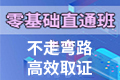 零基础直通班

不走弯路
高效取证